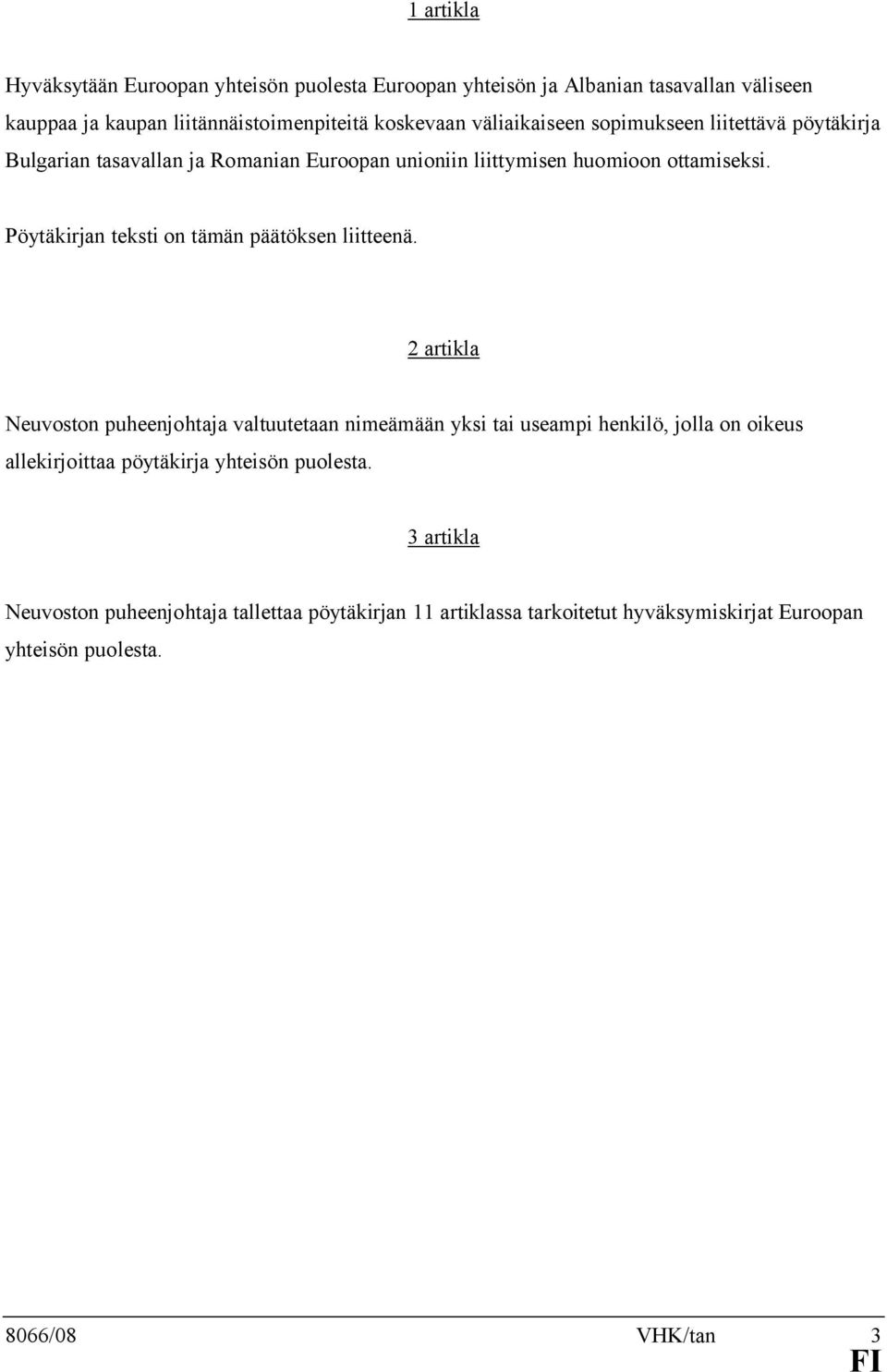 1 artikla

Hyväksytään Euroopan yhteisön puolesta Euroopan yhteisön ja Albanian tasavallan väliseen kauppaa ja kaupan liitännäistoimenpiteitä koskevaan väliaikaiseen sopimukseen liitettävä pöytäkirja Bulgarian tasavallan ja Romanian Euroopan unioniin liittymisen huomioon ottamiseksi.

Pöytäkirjan teksti on tämän päätöksen liitteenä.

2 artikla

Neuvoston puheenjohtaja valtuutetaan nimeämään yksi tai useampi henkilö, jolla on oikeus allekirjoittaa pöytäkirja yhteisön puolesta.

3 artikla

Neuvoston puheenjohtaja tallettaa pöytäkirjan 11 artiklassa tarkoitetut hyväksymiskirjat Euroopan yhteisön puolesta.

8066/08 VHK/tan 3
FI